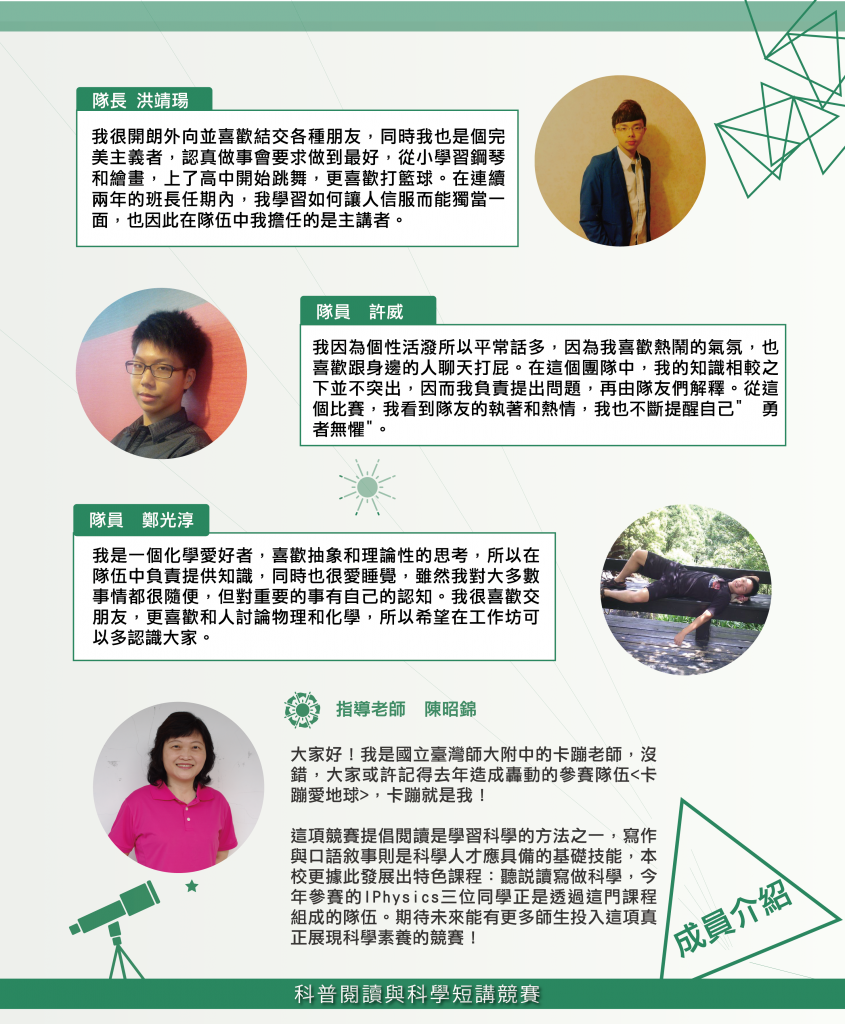 隊長 洪靖瑒

我很開朗外向並喜歡結交各種朋友，同時我也是個完美主義者，認真做事會要求做到最好，從小學習鋼琴和繪畫，上了高中開始跳舞，更喜歡打籃球。在連續兩年的班長任期內，我學習如何讓人信服而能獨當一面，也因此在隊伍中我擔任的是主講者。

隊員 許威

我因為個性活潑所以平常話多，因為我喜歡熱鬧的氣氛，也喜歡跟身邊的人聊天打屁。在這個團隊中，我的知識相較之下並不突出，因而我負責提出問題，再由隊友們解釋。從這個比賽，我看到隊友的執著和熱情，我也不斷提醒自己" 勇者無懼"。

隊員 鄭光淳

我是一個化學愛好者，喜歡抽象和理論性的思考，所以在隊伍中負責提供知識，同時也很愛睡覺，雖然我對大多數事情都很隨便，但對重要的事有自己的認知。我很喜歡交朋友，更喜歡和人討論物理和化學，所以希望在工作坊可以多認識大家。

指導老師 陳昭錦

大家好！我是國立臺灣師大附中的卡蹦老師，沒錯，大家或許記得去年造成轟動的參賽隊伍<卡蹦愛地球>，卡蹦就是我！

這項競賽提倡閱讀是學習科學的方法之一，寫作與口語敘事則是科學人才應具備的基礎技能，本校更據此發展出特色課程：聽說讀寫做科學，今年參賽的IPhysics三位同學正是透過這門課程組成的隊伍。期待未來能有更多師生投入這項真正展現科學素養的競賽！

成員介紹

科普閱讀與科學短講競賽